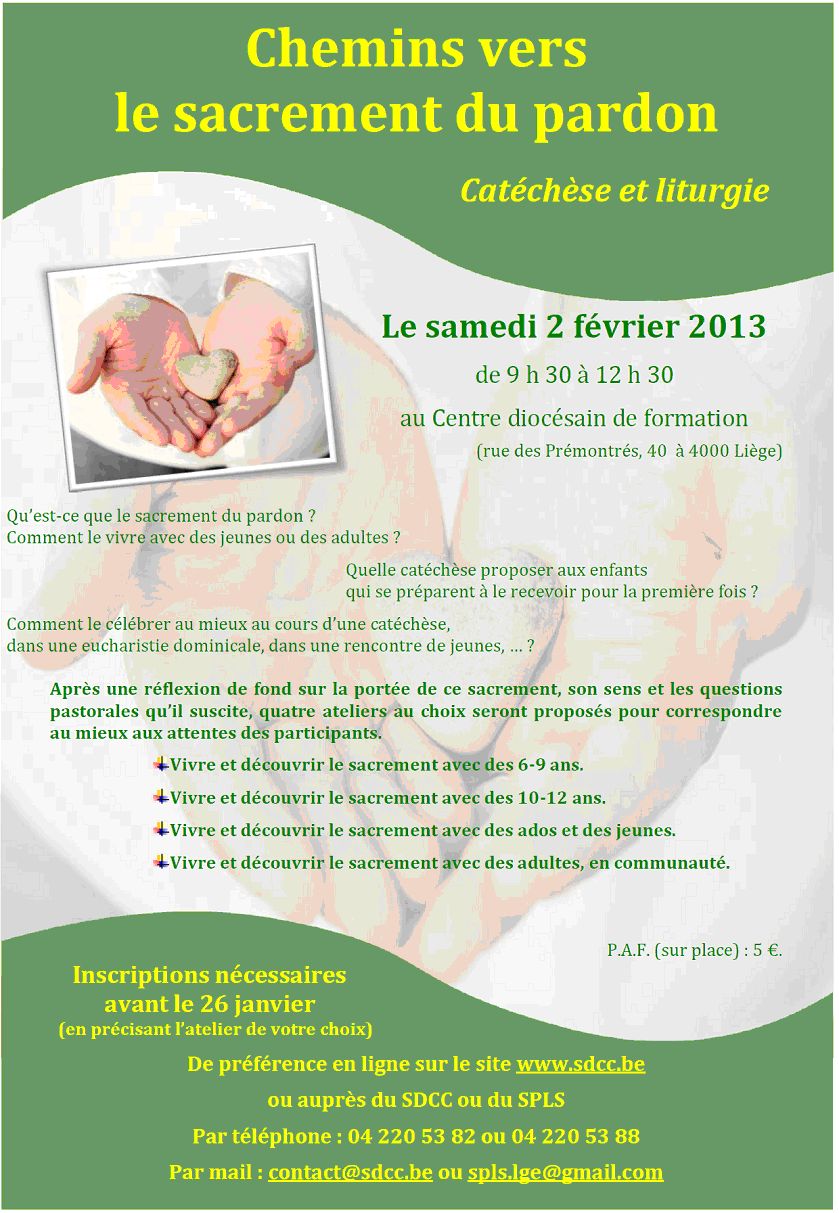 Chemins vers
le sacrement du pardon

Catéchèse et liturgie

Le samedi 2 février 2013
de 9 h 30 à 12 h 30
au Centre diocésain de formation
(rue des Prémontrés, 40 à 4000 Liège)

Qu'est-ce que le sacrement du pardon ?
Comment le vivre avec des jeunes ou des adultes ?

Quelle catéchèse proposer aux enfants
qui se préparent à le recevoir pour la première fois ?

Comment le célébrer au mieux au cours d'une catéchèse,
dans une eucharistie dominicale, dans une rencontre de jeunes, … ?

Après une réflexion de fond sur la portée de ce sacrement, son sens et les questions pastorales qu'il suscite, quatre ateliers au choix seront proposés pour correspondre au mieux aux attentes des participants.

Vivre et découvrir le sacrement avec des 6-9 ans.
Vivre et découvrir le sacrement avec des 10-12 ans.
Vivre et découvrir le sacrement avec des ados et des jeunes.
Vivre et découvrir le sacrement avec des adultes, en communauté.

P.A.F. (sur place) : 5 €.

Inscriptions nécessaires
avant le 26 janvier
(en précisant l'atelier de votre choix)

De préférence en ligne sur le site www.sdcc.be
ou auprès du SDCC ou du SPLS
Par téléphone : 04 220 53 82 ou 04 220 53 88
Par mail : contact@sdcc.be ou spls.lge@gmail.com